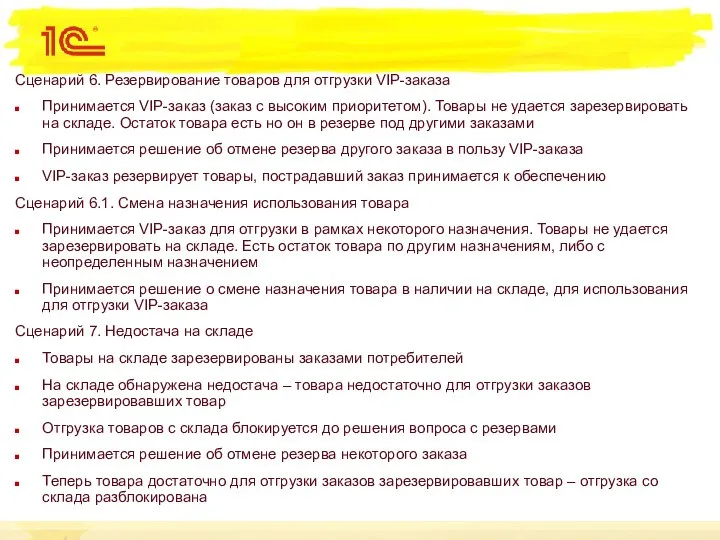 1С

Сценарий 6. Резервирование товаров для отгрузки VIP-заказа

Принимается VIP-заказ (заказ с высоким приоритетом). Товары не удается зарезервировать на складе. Остаток товара есть но он в резерве под другими заказами

Принимается решение об отмене резерва другого заказа в пользу VIP-заказа

VIP-заказ резервирует товары, пострадавший заказ принимается к обеспечению

Сценарий 6.1. Смена назначения использования товара

Принимается VIP-заказ для отгрузки в рамках некоторого назначения. Товары не удается зарезервировать на складе. Есть остаток товара по другим назначениям, либо с неопределенным назначением

Принимается решение о смене назначения товара в наличии на складе, для использования для отгрузки VIP-заказа

Сценарий 7. Недостача на складе

Товары на складе зарезервированы заказами потребителей

На складе обнаружена недостача – товара недостаточно для отгрузки заказов зарезервировавших товар

Отгрузка товаров с склада блокируется до решения вопроса с резервами

Принимается решение об отмене резерва некоторого заказа

Теперь товара достаточно для отгрузки заказов зарезервировавших товар – отгрузка со склада разблокирована